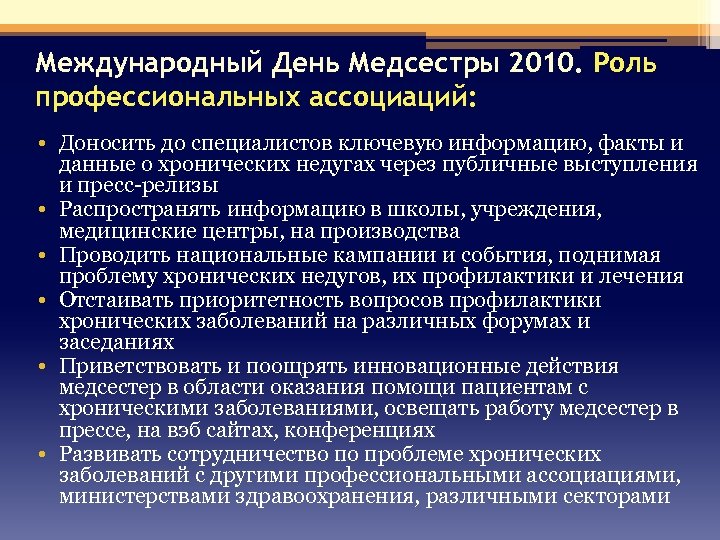 Международный День Медсестры 2010. Роль профессиональных ассоциаций:

• Доносить до специалистов ключевую информацию, факты и данные о хронических недугах через публичные выступления и пресс-релизы
• Распространять информацию в школы, учреждения, медицинские центры, на производства
• Проводить национальные кампании и события, поднимая проблему хронических недугов, их профилактики и лечения
• Отстаивать приоритетность вопросов профилактики хронических заболеваний на различных форумах и заседаниях
• Приветствовать и поощрять инновационные действия медсестер в области оказания помощи пациентам с хроническими заболеваниями, освещать работу медсестер в прессе, на вэб сайтах, конференциях
• Развивать сотрудничество по проблеме хронических заболеваний с другими профессиональными ассоциациями, министерствами здравоохранения, различными секторами